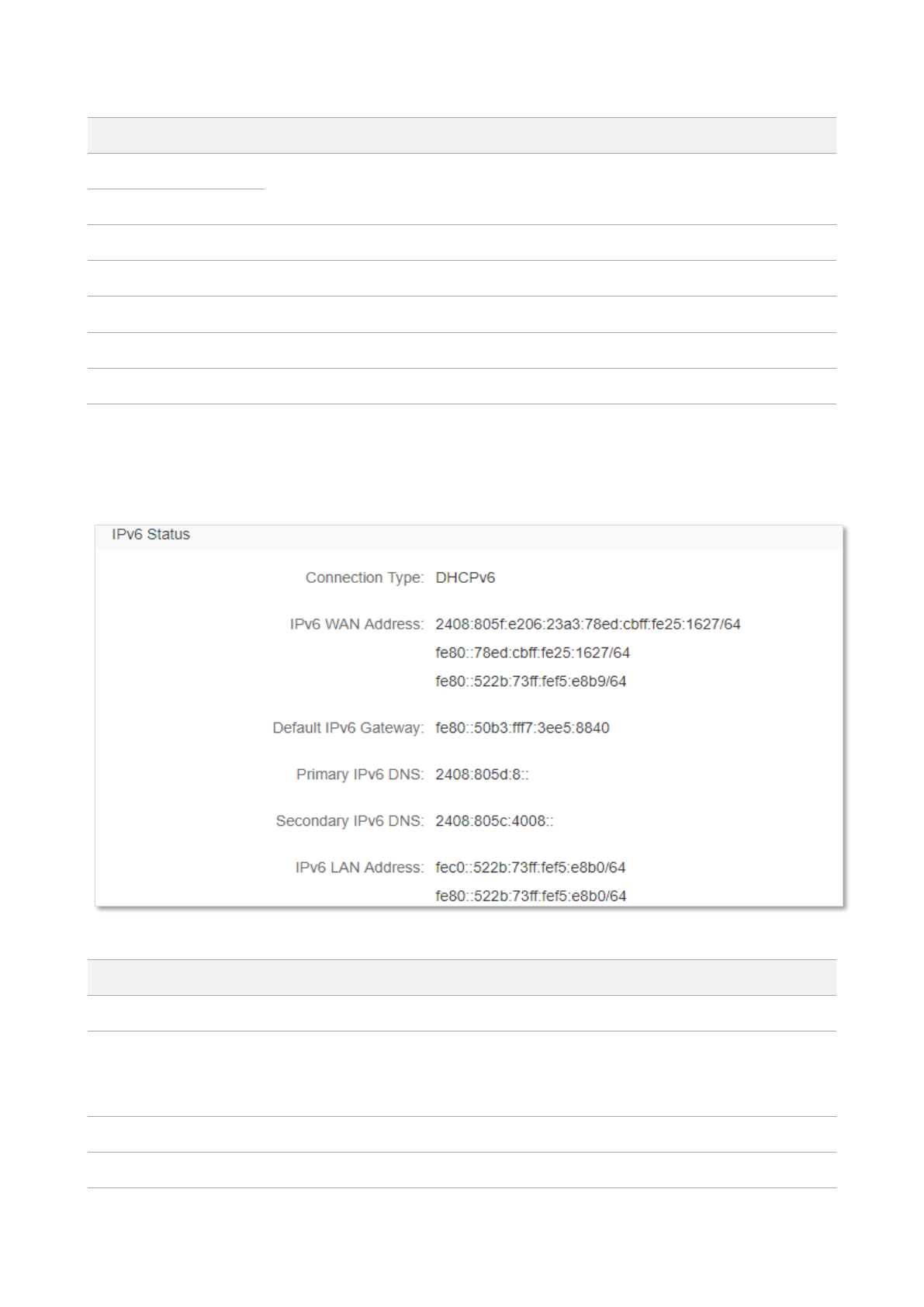 IPv6 Status

Connection Type: DHCPv6

IPv6 WAN Address: 2408:805f:e206:23a3:78ed:cbff:fe25:1627/64
fe80::78ed:cbff:fe25:1627/64
fe80::522b:73ff:fef5:e8b9/64

Default IPv6 Gateway: fe80::50b3:fff7:3ee5:8840

Primary IPv6 DNS: 2408:805d:8::

Secondary IPv6 DNS: 2408:805c:4008::

IPv6 LAN Address: fec0::522b:73ff:fef5:e8b0/64
fe80::522b:73ff:fef5:e8b0/64